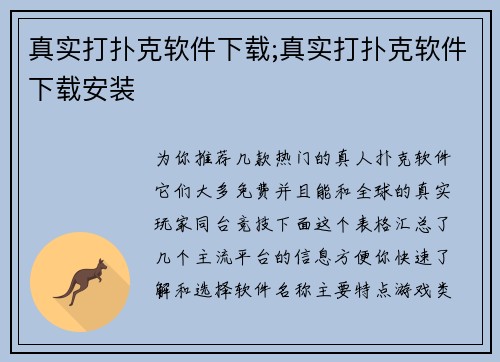 真实打扑克软件下载;真实打扑克软件下载安装

为你推荐几款热门的真人扑克软件它们大多免费并且能和全球的真实玩家同台竞技下面这个表格汇总了几个主流平台的信息方便你快速了解和选择软件名称主要特点游戏类